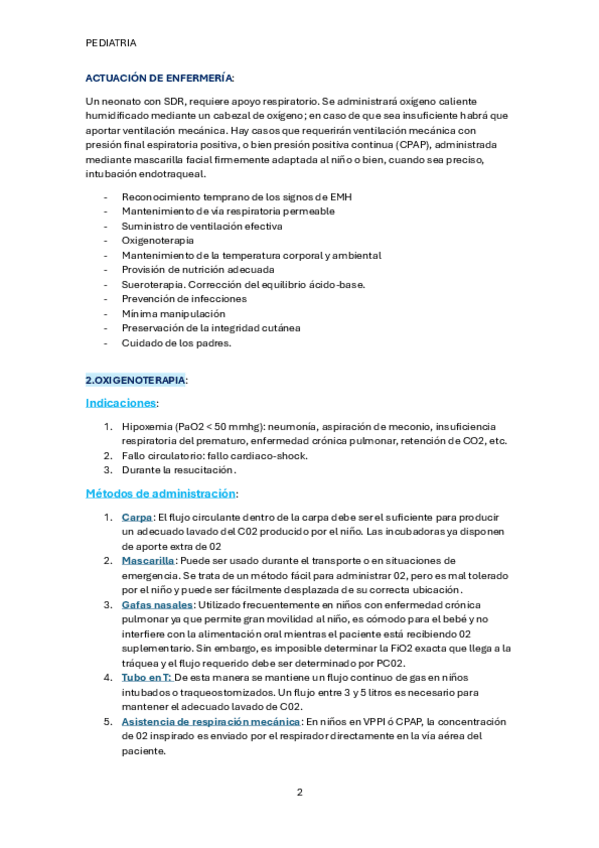 PEDIATRIA

ACTUACIÓN DE ENFERMERÍA:

Un neonato con SDR, requiere apoyo respiratorio. Se administrará oxígeno caliente humidificado mediante un cabezal de oxígeno; en caso de que sea insuficiente habrá que aportar ventilación mecánica. Hay casos que requerirán ventilación mecánica con presión final espiratoria positiva, o bien presión positiva continua (CPAP), administrada mediante mascarilla facial firmemente adaptada al niño o bien, cuando sea preciso, intubación endotraqueal.

- Reconocimiento temprano de los signos de EMH
- Mantenimiento de vía respiratoria permeable
- Suministro de ventilación efectiva
- Oxigenoterapia
- Mantenimiento de la temperatura corporal y ambiental
- Provisión de nutrición adecuada
- Sueroterapia. Corrección del equilibrio ácido-base.
- Prevención de infecciones
- Mínima manipulación
- Preservación de la integridad cutánea
- Cuidado de los padres.

2.OXIGENOTERAPIA:

Indicaciones:

1. Hipoxemia (PaO2 < 50 mmhg): neumonía, aspiración de meconio, insuficiencia respiratoria del prematuro, enfermedad crónica pulmonar, retención de CO2, etc.
2. Fallo circulatorio: fallo cardiaco-shock.
3. Durante la resucitación.

Métodos de administración:

1. Carpa: El flujo circulante dentro de la carpa debe ser el suficiente para producir un adecuado lavado del C02 producido por el niño. Las incubadoras ya disponen de aporte extra de 02
2. Mascarilla: Puede ser usado durante el transporte o en situaciones de emergencia. Se trata de un método fácil para administrar 02, pero es mal tolerado por el niño y puede ser fácilmente desplazada de su correcta ubicación.
3. Gafas nasales: Utilizado frecuentemente en niños con enfermedad crónica pulmonar ya que permite gran movilidad al niño, es cómodo para el bebé y no interfiere con la alimentación oral mientras el paciente está recibiendo 02 suplementario. Sin embargo, es imposible determinar la FiO2 exacta que llega a la tráquea y el flujo requerido debe ser determinado por PC02.
4. Tubo en T: De esta manera se mantiene un flujo continuo de gas en niños intubados o traqueostomizados. Un flujo entre 3 y 5 litros es necesario para mantener el adecuado lavado de C02.
5. Asistencia de respiración mecánica: En niños en VPPI ó CPAP, la concentración de 02 inspirado es enviado por el respirador directamente en la vía aérea del paciente.

2